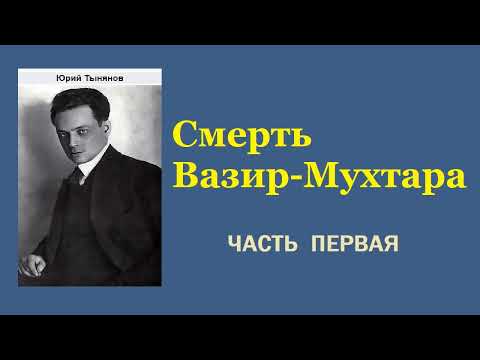 Юрий Тынянов

Смерть Вазир-Мухтара

ЧАСТЬ ПЕРВАЯ